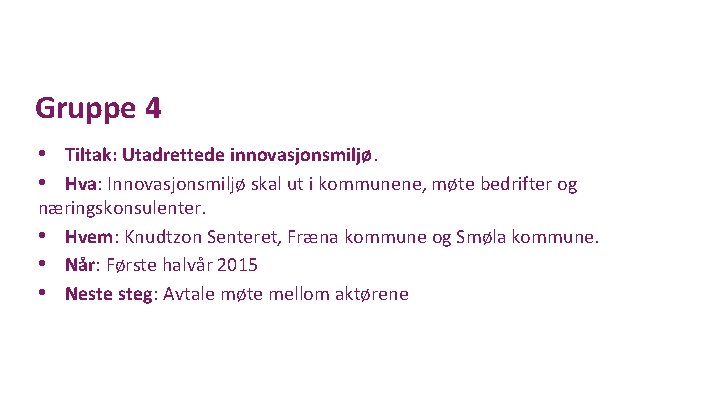 Gruppe 4

• Tiltak: Utadrettede innovasjonsmiljø.

• Hva: Innovasjonsmiljø skal ut i kommunene, møte bedrifter og næringskonsulenter.

• Hvem: Knudtzon Senteret, Fræna kommune og Smøla kommune.

• Når: Første halvår 2015

• Neste steg: Avtale møte mellom aktørene